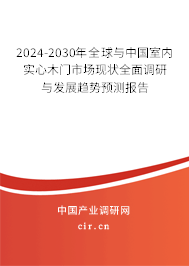 2024-2030年全球与中国室内实心木门市场现状全面调研与发展趋势预测报告

中国产业调研网

cir.cn